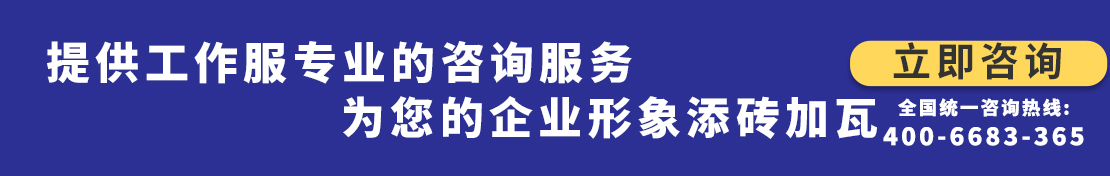 提供工作服专业的咨询服务
为您的企业形象添砖加瓦

立即咨询

全国统一咨询热线:
400-6683-365